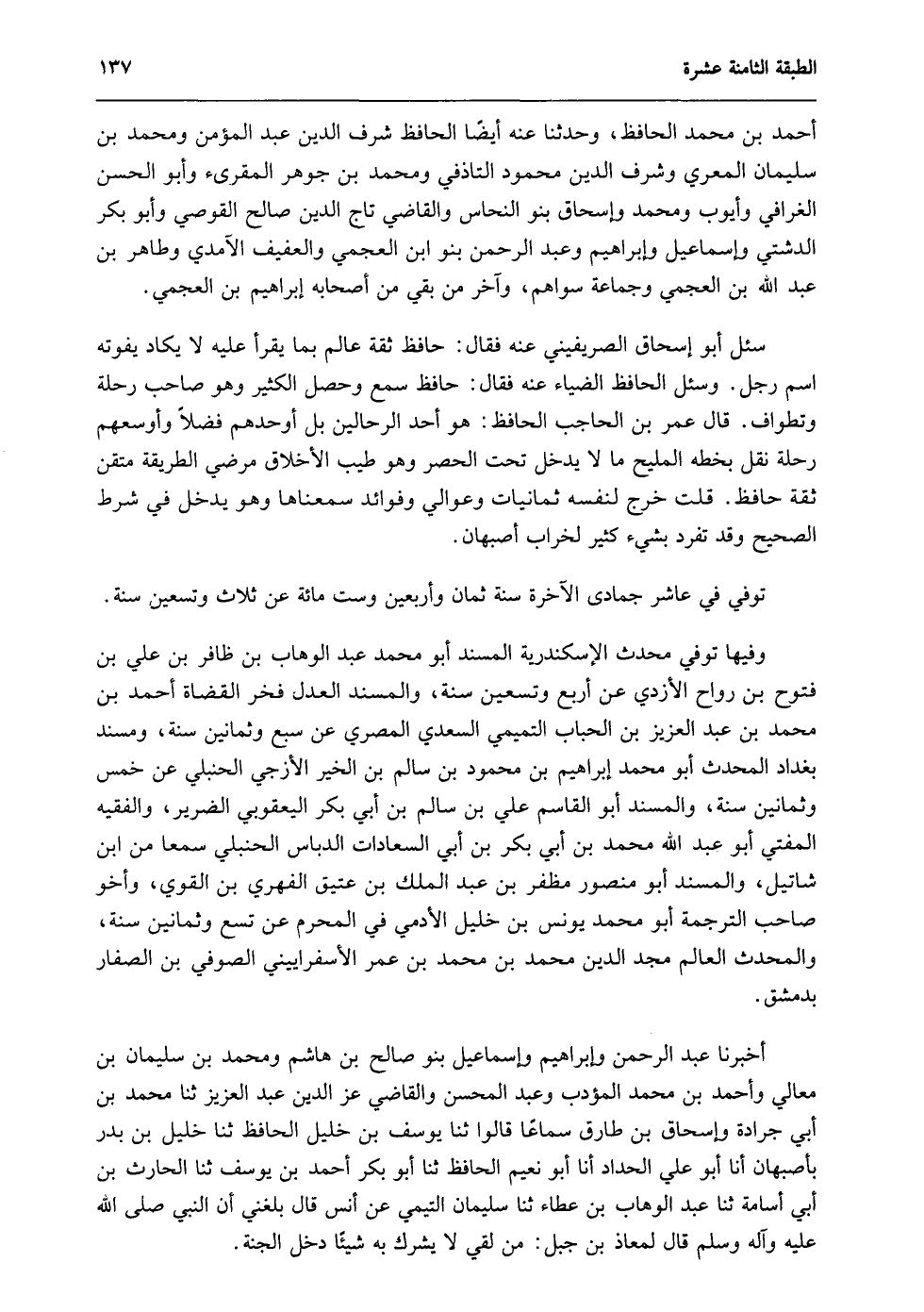 الطبقة الثامنة عشرة ١٣٧

أحمد بن محمد الحافظ، وحدثنا عنه أيضًا الحافظ شرف الدين عبد المؤمن ومحمد بن سليمان المعري وشرف الدين محمود التاذفي ومحمد بن جوهر المقرىء وأبو الحسن الغرافي وأيوب ومحمد وإسحاق بنو النحاس والقاضي تاج الدين صالح القوصي وأبو بكر الدشتي وإسماعيل وإبراهيم وعبد الرحمن بنو ابن العجمي والعفيف الآمدي وطاهر بن عبد الله بن العجمي وجماعة سواهم، وآخر من بقي من أصحابه إبراهيم بن العجمي.

سئل أبو إسحاق الصريفيني عنه فقال: حافظ ثقة عالم بما يقرأ عليه لا يكاد يفوته اسم رجل. وسئل الحافظ الضياء عنه فقال: حافظ سمع وحصل الكثير وهو صاحب رحلة وتطواف. قال عمر بن الحاجب الحافظ: هو أحد الرحالين بل أوحدهم فضلاً وأوسعهم رحلة نقل بخطه المليح ما لا يدخل تحت الحصر وهو طيب الأخلاق مرضي الطريقة متقن ثقة حافظ. قلت خرج لنفسه ثمانيات وعوالي وفوائد سمعناها وهو يدخل في شرط الصحيح وقد تفرد بشيء كثير لخراب أصبهان.

توفي في عاشر جمادى الآخرة سنة ثمان وأربعين وست مائة عن ثلاث وتسعين سنة.

وفيها توفي محدث الإسكندرية المسند أبو محمد عبد الوهاب بن ظافر بن علي بن فتوح بن رواح الأزدي عن أربع وتسعين سنة، والمسند العدل فخر القضاة أحمد بن محمد بن عبد العزيز بن الحباب التميمي السعدي المصري عن سبع وثمانين سنة، ومسند بغداد المحدث أبو محمد إبراهيم بن محمود بن سالم بن الخير الأزجي الحنبلي عن خمس وثمانين سنة، والمسند أبو القاسم علي بن سالم بن أبي بكر اليعقوبي الضرير، والفقيه المفتي أبو عبد الله محمد بن أبي بكر بن أبي السعادات الدباس الحنبلي سمعا من ابن شاتيل، والمسند أبو منصور مظفر بن عبد الملك بن عتيق الفهري بن القوي، وأخو صاحب الترجمة أبو محمد يونس بن خليل الأدمي في المحرم عن تسع وثمانين سنة، والمحدث العالم مجد الدين محمد بن محمد بن عمر الأسفراييني الصوفي بن الصفار بدمشق.

أخبرنا عبد الرحمن وإبراهيم وإسماعيل بنو صالح بن هاشم ومحمد بن سليمان بن معالي وأحمد بن محمد المؤدب وعبد المحسن والقاضي عز الدين عبد العزيز ثنا محمد بن أبي جرادة وإسحاق بن طارق سماعًا قالوا ثنا يوسف بن خليل الحافظ ثنا خليل بن بدر بأصبهان أنا أبو علي الحداد أنا أبو نعيم الحافظ ثنا أبو بكر أحمد بن يوسف ثنا الحارث بن أبي أسامة ثنا عبد الوهاب بن عطاء ثنا سليمان التيمي عن أنس قال بلغني أن النبي صلى الله عليه وآله وسلم قال لمعاذ بن جبل: من لقي لا يشرك به شيئًا دخل الجنة.